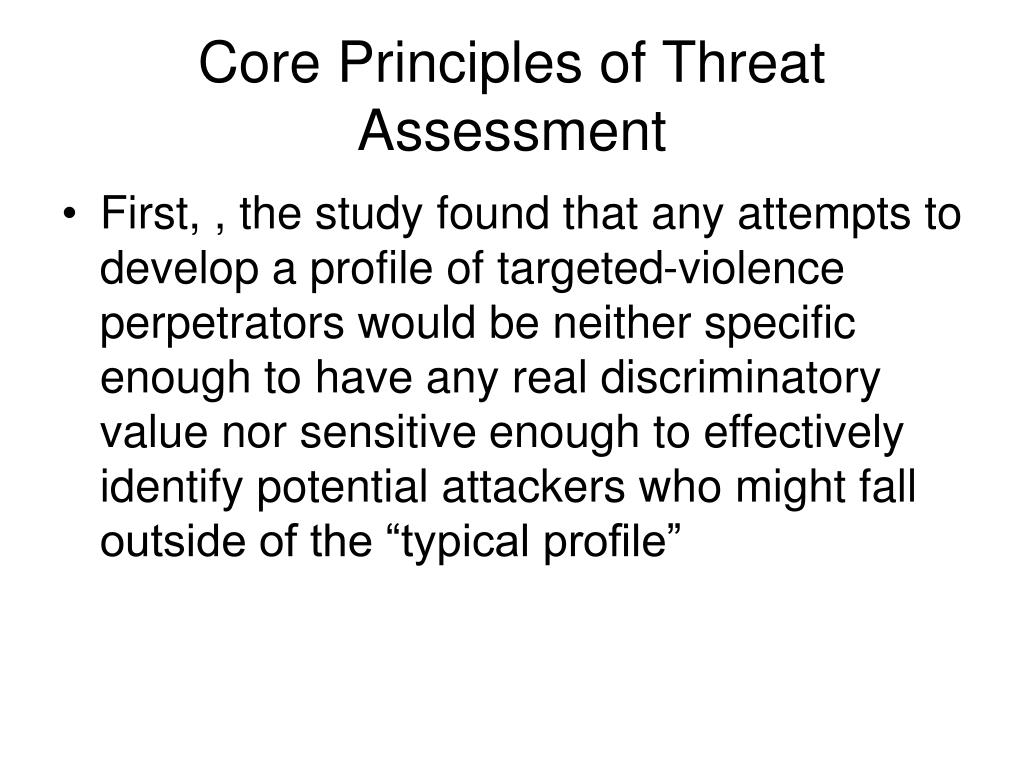 Core Principles of Threat Assessment

• First, , the study found that any attempts to develop a profile of targeted-violence perpetrators would be neither specific enough to have any real discriminatory value nor sensitive enough to effectively identify potential attackers who might fall outside of the “typical profile”